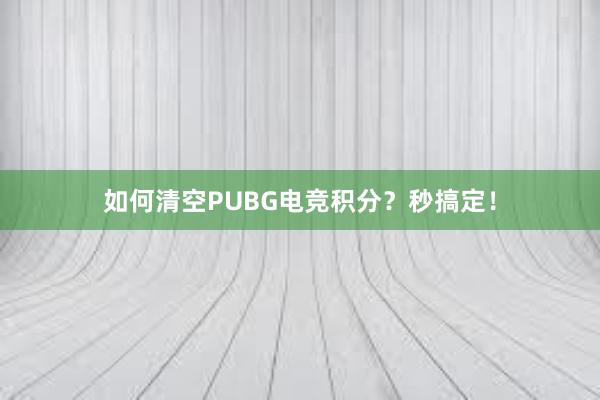 如何清空PUBG电竞积分？秒搞定！